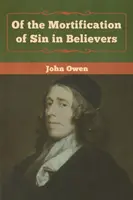 Of the Mortification of Sin in Believers

John Owen